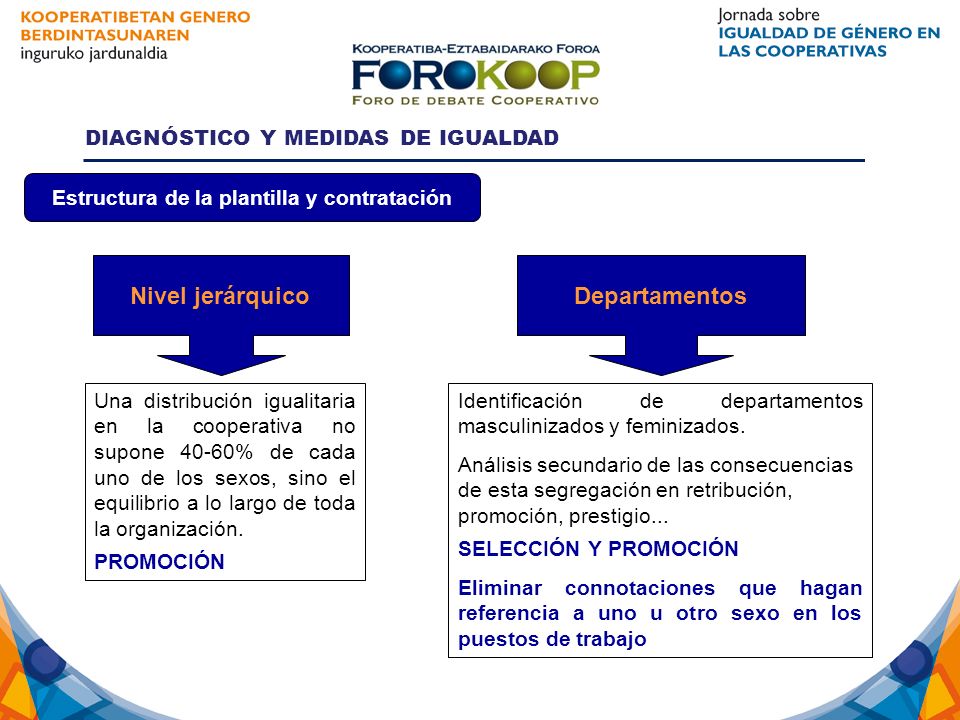 KOOPERATIBETAN GENERO BERDINTASUNAREN inguruko jardunaldia

KOOPERATIBA-EZTABAIDARAKO FOROA
FOROKOOP
FORO DE DEBATE COOPERATIVO

Jornada sobre IGUALDAD DE GÉNERO EN LAS COOPERATIVAS

DIAGNÓSTICO Y MEDIDAS DE IGUALDAD

Estructura de la plantilla y contratación

Nivel jerárquico

Una distribución igualitaria en la cooperativa no supone 40-60% de cada uno de los sexos, sino el equilibrio a lo largo de toda la organización.

PROMOCIÓN

Departamentos

Identificación de departamentos masculinizados y feminizados.

Análisis secundario de las consecuencias de esta segregación en retribución, promoción, prestigio...

SELECCIÓN Y PROMOCIÓN

Eliminar connotaciones que hagan referencia a uno u otro sexo en los puestos de trabajo